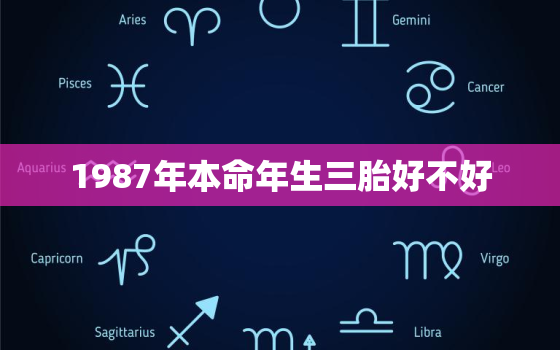 Aries

Gemini

Pisces

Cancer

Aquarius

1987年本命年生三胎好不好

Leo

Capricorn

Virgo

Sagittarius

Libra